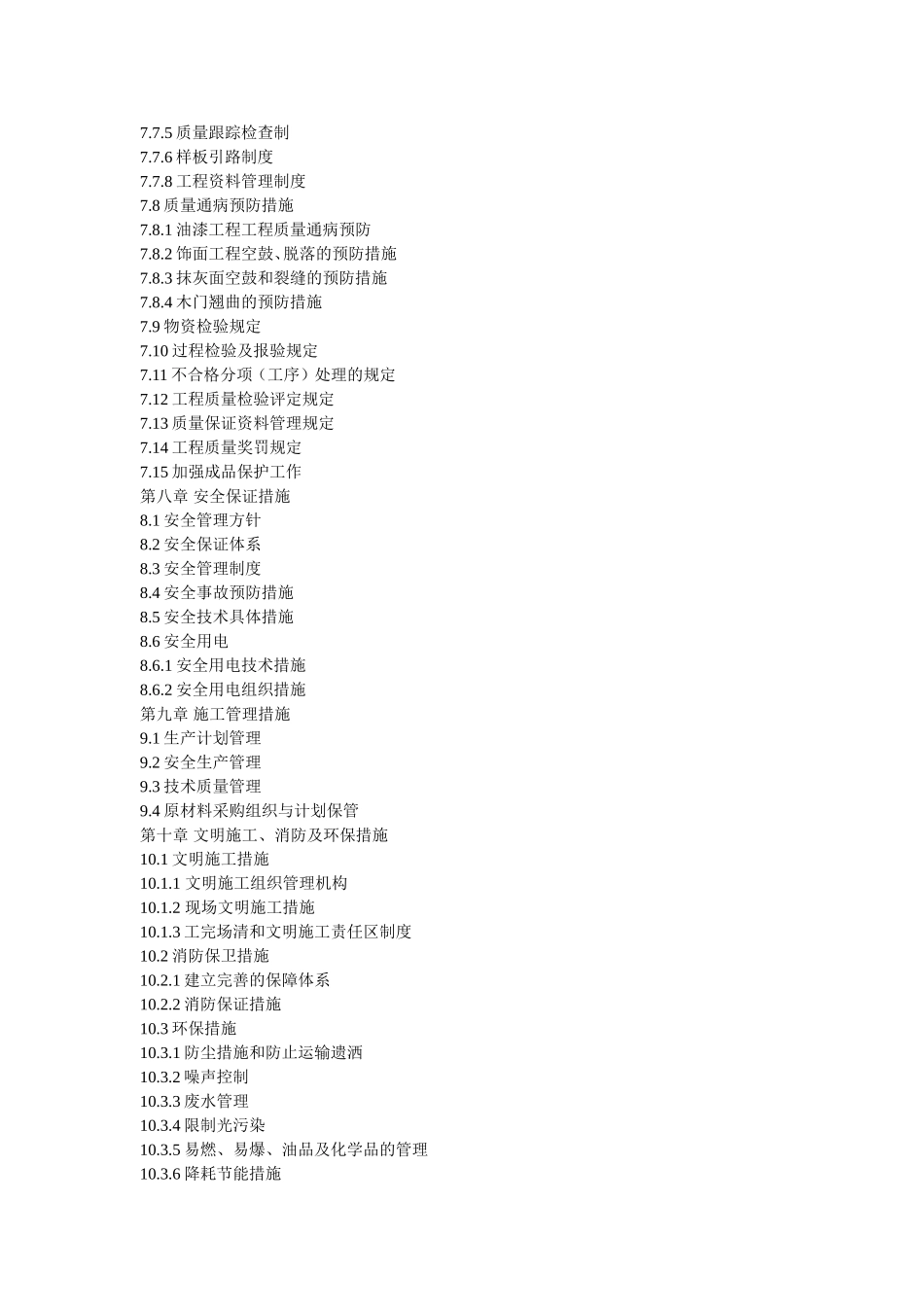 7.7.5 质量跟踪检查制
7.7.6 样板引路制度
7.7.8 工程资料管理制度
7.8 质量通病预防措施
7.8.1 油漆工程工程质量通病预防
7.8.2 饰面工程空鼓、脱落的预防措施
7.8.3 抹灰面空鼓和裂缝的预防措施
7.8.4 木门翘曲的预防措施
7.9 物资检验规定
7.10 过程检验及报验规定
7.11 不合格分项（工序）处理的规定
7.12 工程质量检验评定规定
7.13 质量保证资料管理规定
7.14 工程质量奖罚规定
7.15 加强成品保护工作
第八章 安全保证措施
8.1 安全管理方针
8.2 安全保证体系
8.3 安全管理制度
8.4 安全事故预防措施
8.5 安全技术具体措施
8.6 安全用电
8.6.1 安全用电技术措施
8.6.2 安全用电组织措施
第九章 施工管理措施
9.1 生产计划管理
9.2 安全生产管理
9.3 技术质量管理
9.4 原材料采购组织与计划保管
第十章 文明施工、消防及环保措施
10.1 文明施工措施
10.1.1 文明施工组织管理机构
10.1.2 现场文明施工措施
10.1.3 工完场清和文明施工责任区制度
10.2 消防保卫措施
10.2.1 建立完善的保障体系
10.2.2 消防保证措施
10.3 环保措施
10.3.1 防尘措施和防止运输遗洒
10.3.2 噪声控制
10.3.3 废水管理
10.3.4 限制光污染
10.3.5 易燃、易爆、油品及化学品的管理
10.3.6 降耗节能措施